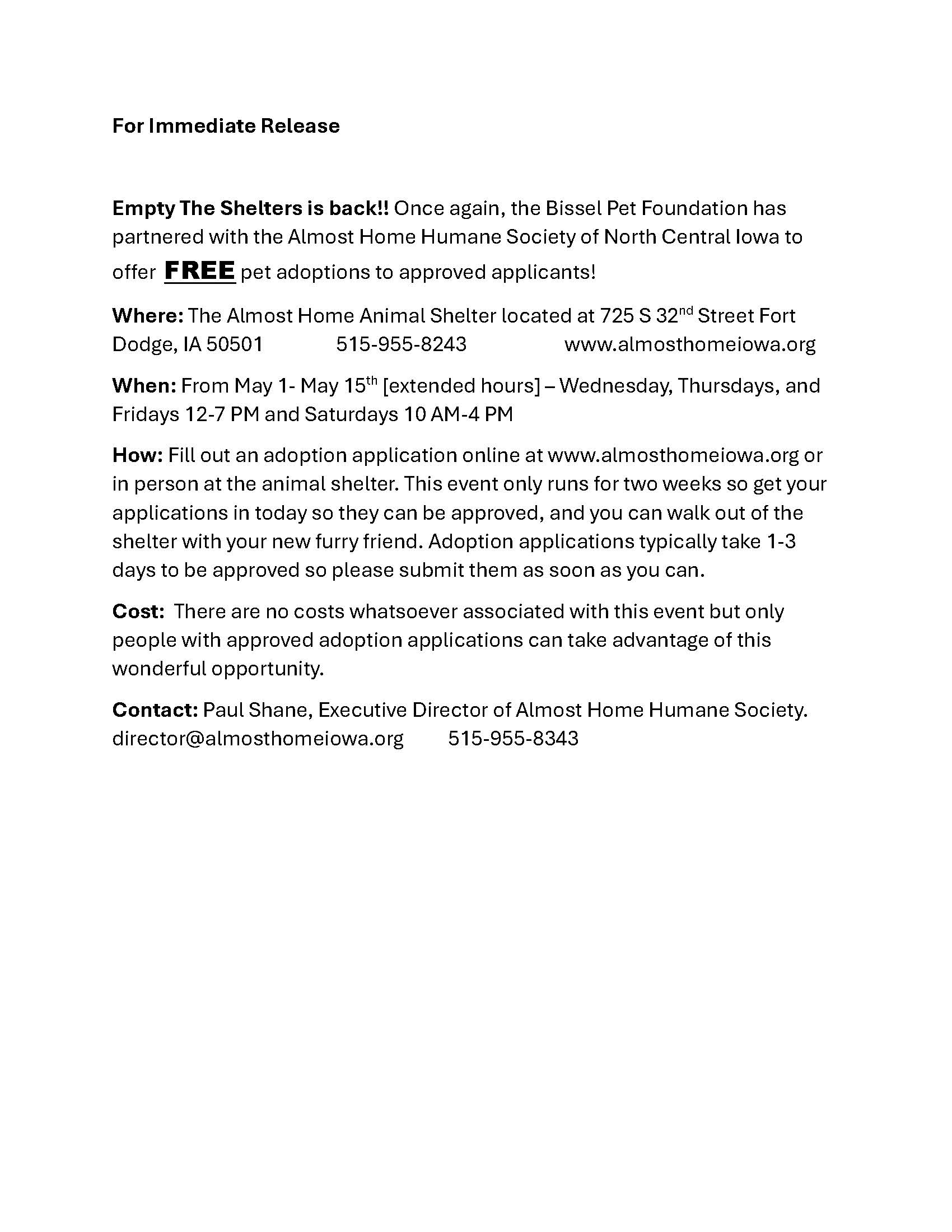 For Immediate Release

Empty The Shelters is back!! Once again, the Bissel Pet Foundation has partnered with the Almost Home Humane Society of North Central Iowa to offer FREE pet adoptions to approved applicants!

Where: The Almost Home Animal Shelter located at 725 S 32nd Street Fort Dodge, IA 50501 515-955-8243 www.almosthomeiowa.org

When: From May 1- May 15th [extended hours] – Wednesday, Thursdays, and Fridays 12-7 PM and Saturdays 10 AM-4 PM

How: Fill out an adoption application online at www.almosthomeiowa.org or in person at the animal shelter. This event only runs for two weeks so get your applications in today so they can be approved, and you can walk out of the shelter with your new furry friend. Adoption applications typically take 1-3 days to be approved so please submit them as soon as you can.

Cost: There are no costs whatsoever associated with this event but only people with approved adoption applications can take advantage of this wonderful opportunity.

Contact: Paul Shane, Executive Director of Almost Home Humane Society. director@almosthomeiowa.org 515-955-8343